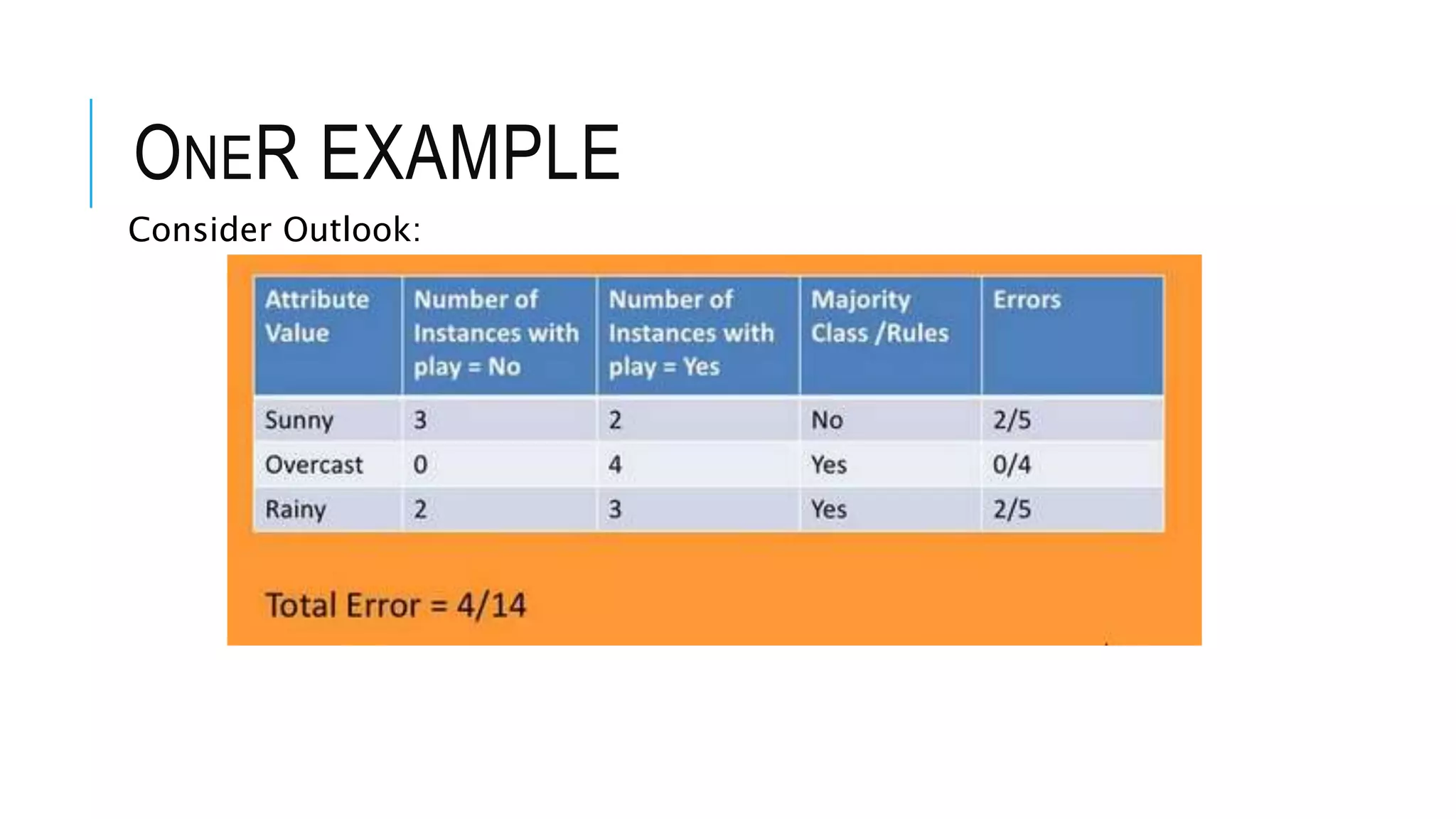 ONER EXAMPLE

Consider Outlook:

| Attribute Value | Number of Instances with play = No | Number of Instances with play = Yes | Majority Class /Rules | Errors |
|---|---|---|---|---|
| Sunny | 3 | 2 | No | 2/5 |
| Overcast | 0 | 4 | Yes | 0/4 |
| Rainy | 2 | 3 | Yes | 2/5 |

Total Error = 4/14